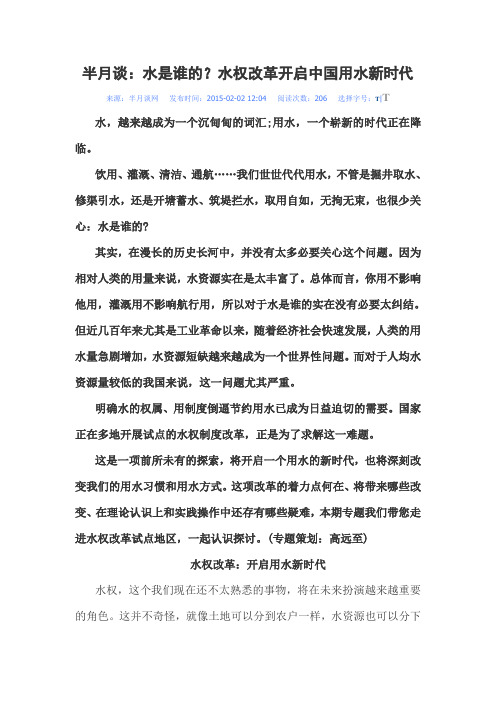 半月谈：水是谁的？水权改革开启中国用水新时代

来源：半月谈网　发布时间：2015-02-02 12:04　阅读次数：206　选择字号：T|T

水，越来越成为一个沉甸甸的词汇；用水，一个崭新的时代正在降临。

饮用、灌溉、清洁、通航……我们世世代代用水，不管是掘井取水、修渠引水，还是开塘蓄水、筑堤拦水，取用自如，无拘无束，也很少关心：水是谁的？

其实，在漫长的历史长河中，并没有太多必要关心这个问题。因为相对人类的用量来说，水资源实在是太丰富了。总体而言，你用不影响他用，灌溉用不影响航行用，所以对于水是谁的实在没有必要太纠结。但近几百年来尤其是工业革命以来，随着经济社会快速发展，人类的用水量急剧增加，水资源短缺越来越成为一个世界性问题。而对于人均水资源量较低的我国来说，这一问题尤其严重。

明确水的权属、用制度倒逼节约用水已成为日益迫切的需要。国家正在多地开展试点的水权制度改革，正是为了求解这一难题。

这是一项前所未有的探索，将开启一个用水的新时代，也将深刻改变我们的用水习惯和用水方式。这项改革的着力点何在、将带来哪些改变、在理论认识上和实践操作中还存有哪些疑难，本期专题我们带您走进水权改革试点地区，一起认识探讨。（专题策划：高远至）

水权改革：开启用水新时代

水权，这个我们现在还不太熟悉的事物，将在未来扮演越来越重要的角色。这并不奇怪，就像土地可以分到农户一样，水资源也可以分下